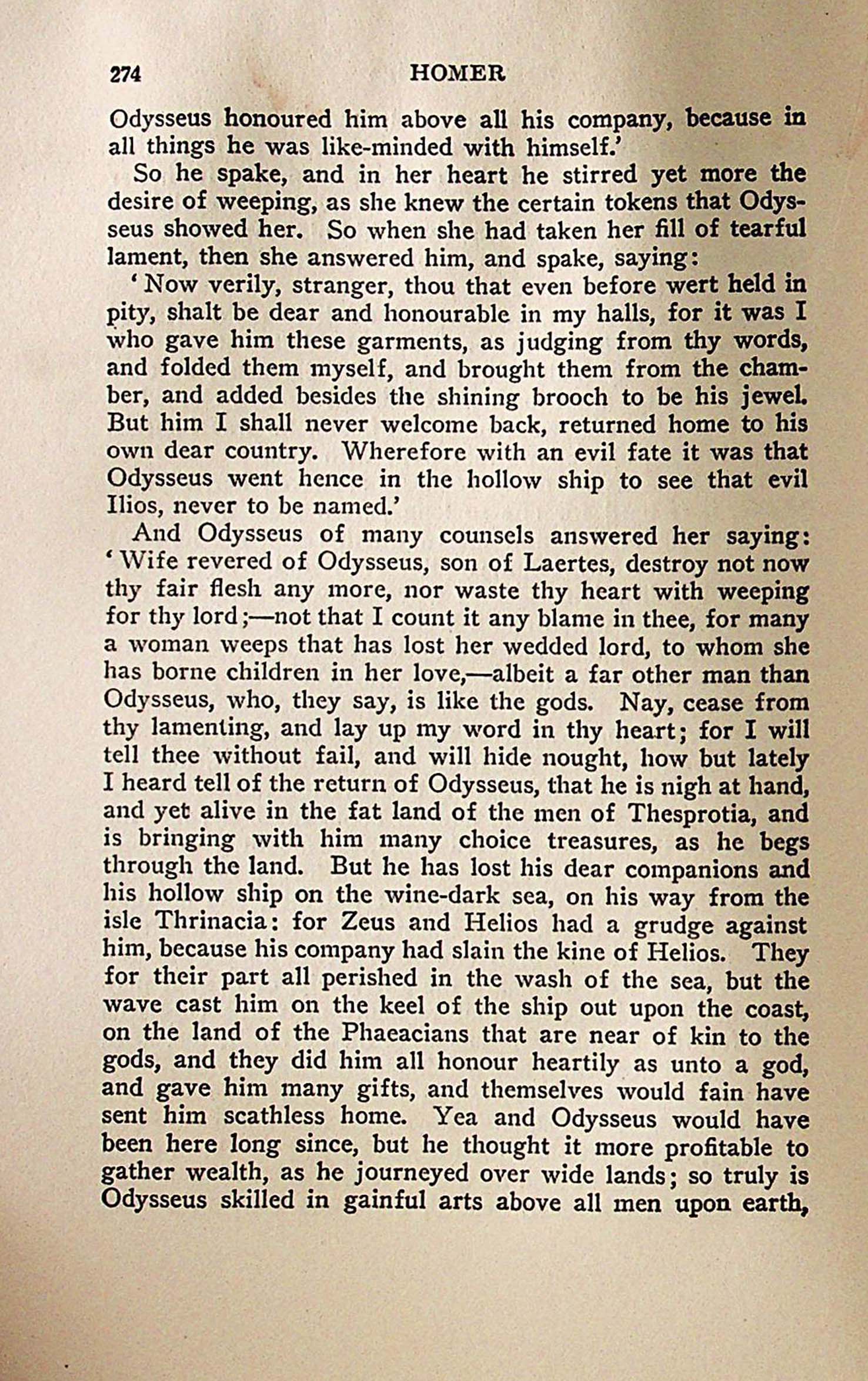 274 HOMER

Odysseus honoured him above all his company, because in all things he was like-minded with himself.'

So he spake, and in her heart he stirred yet more the desire of weeping, as she knew the certain tokens that Odysseus showed her. So when she had taken her fill of tearful lament, then she answered him, and spake, saying:

'Now verily, stranger, thou that even before wert held in pity, shalt be dear and honourable in my halls, for it was I who gave him these garments, as judging from thy words, and folded them myself, and brought them from the chamber, and added besides the shining brooch to be his jewel. But him I shall never welcome back, returned home to his own dear country. Wherefore with an evil fate it was that Odysseus went hence in the hollow ship to see that evil Ilios, never to be named.'

And Odysseus of many counsels answered her saying: 'Wife revered of Odysseus, son of Laertes, destroy not now thy fair flesh any more, nor waste thy heart with weeping for thy lord;—not that I count it any blame in thee, for many a woman weeps that has lost her wedded lord, to whom she has borne children in her love,—albeit a far other man than Odysseus, who, they say, is like the gods. Nay, cease from thy lamenting, and lay up my word in thy heart; for I will tell thee without fail, and will hide nought, how but lately I heard tell of the return of Odysseus, that he is nigh at hand, and yet alive in the fat land of the men of Thesprotia, and is bringing with him many choice treasures, as he begs through the land. But he has lost his dear companions and his hollow ship on the wine-dark sea, on his way from the isle Thrinacia: for Zeus and Helios had a grudge against him, because his company had slain the kine of Helios. They for their part all perished in the wash of the sea, but the wave cast him on the keel of the ship out upon the coast, on the land of the Phaeacians that are near of kin to the gods, and they did him all honour heartily as unto a god, and gave him many gifts, and themselves would fain have sent him scathless home. Yea and Odysseus would have been here long since, but he thought it more profitable to gather wealth, as he journeyed over wide lands; so truly is Odysseus skilled in gainful arts above all men upon earth,